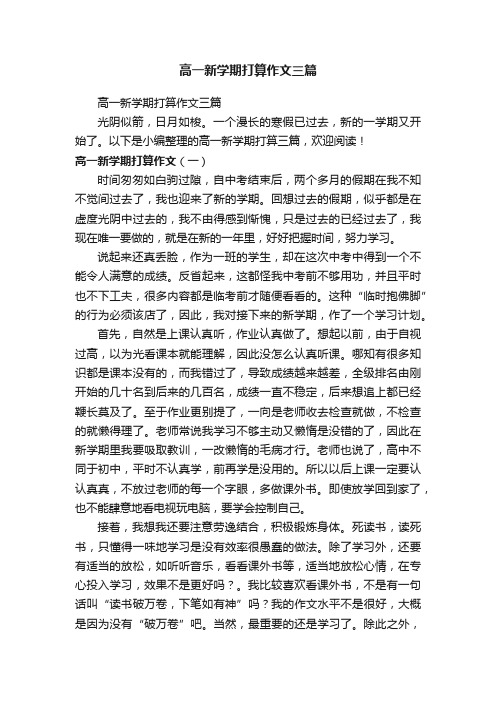 高一新学期打算作文三篇

高一新学期打算作文三篇

光阴似箭，日月如梭。一个漫长的寒假已过去，新的一学期又开始了。以下是小编整理的高一新学期打算三篇，欢迎阅读！

高一新学期打算作文（一）

时间匆匆如白驹过隙，自中考结束后，两个多月的假期在我不知不觉间过去了，我也迎来了新的学期。回想过去的假期，似乎都是在虚度光阴中过去的，我不由得感到惭愧，只是过去的已经过去了，我现在唯一要做的，就是在新的一年里，好好把握时间，努力学习。

说起来还真丢脸，作为一班的学生，却在这次中考中得到一个不能令人满意的成绩。反省起来，这都怪我中考前不够用功，并且平时也不下工夫，很多内容都是临考前才随便看看的。这种“临时抱佛脚”的行为必须该店了，因此，我对接下来的新学期，作了一个学习计划。

首先，自然是上课认真听，作业认真做了。想起以前，由于自视过高，以为光看课本就能理解，因此没怎么认真听课。哪知有很多知识都是课本没有的，而我错过了，导致成绩越来越差，全级排名由刚开始的几十名到后来的几百名，成绩一直不稳定，后来想追上都已经鞭长莫及了。至于作业更别提了，一向是老师收去检查就做，不检查的就懒得理了。老师常说我学习不够主动又懒惰是没错的了，因此在新学期里我要吸取教训，一改懒惰的毛病才行。老师也说了，高中不同于初中，平时不认真学，前再学是没用的。所以以后上课一定要认认真真，不放过老师的每一个字眼，多做课外书。即使放学回到家了，也不能肆意地看电视玩电脑，要学会控制自己。

接着，我想我还要注意劳逸结合，积极锻炼身体。死读书，读死书，只懂得一味地学习是没有效率很愚蠢的做法。除了学习外，还要有适当的放松，如听听音乐，看看课外书等，适当地放松心情，在专心投入学习，效果不是更好吗？。我比较喜欢看课外书，不是有一句话叫“读书破万卷，下笔如有神”吗？我的作文水平不是很好，大概是因为没有“破万卷”吧。当然，最重要的还是学习了。除此之外，